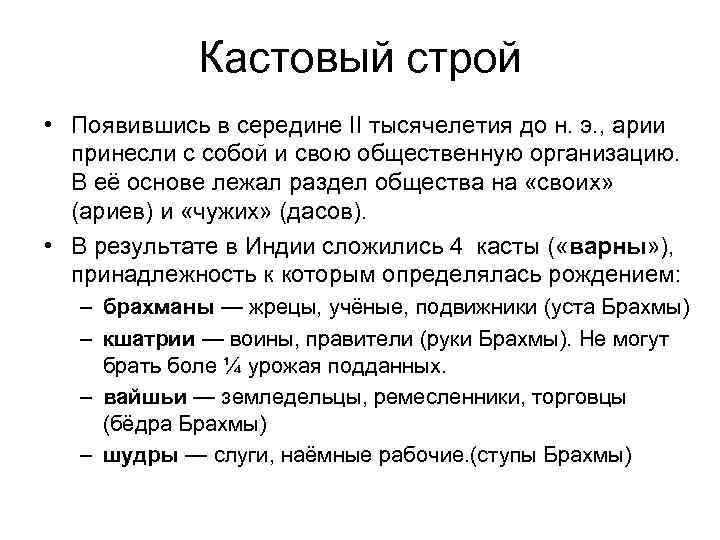 Кастовый строй

• Появившись в середине II тысячелетия до н. э., арии принесли с собой и свою общественную организацию. В её основе лежал раздел общества на «своих» (ариев) и «чужих» (дасов).

• В результате в Индии сложились 4 касты («варны»), принадлежность к которым определялась рождением:
– брахманы — жрецы, учёные, подвижники (уста Брахмы)
– кшатрии — воины, правители (руки Брахмы). Не могут брать боле ¼ урожая подданных.
– вайшьи — земледельцы, ремесленники, торговцы (бёдра Брахмы)
– шудры — слуги, наёмные рабочие.(ступы Брахмы)